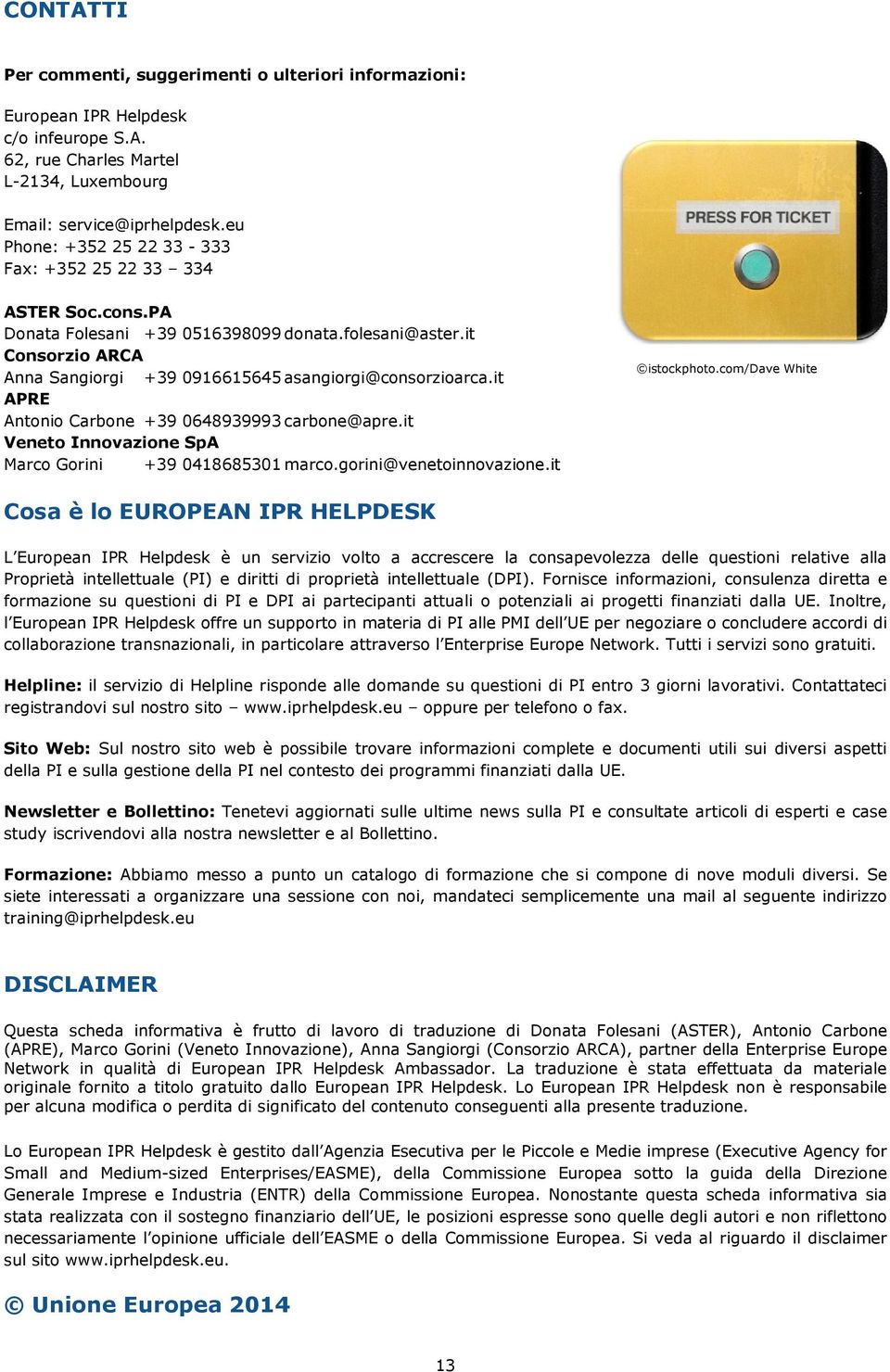 CONTATTI

Per commenti, suggerimenti o ulteriori informazioni:

European IPR Helpdesk
c/o infeurope S.A.
62, rue Charles Martel
L-2134, Luxembourg

Email: service@iprhelpdesk.eu
Phone: +352 25 22 33 - 333
Fax: +352 25 22 33 – 334

ASTER Soc.cons.PA
Donata Folesani +39 0516398099 donata.folesani@aster.it
Consorzio ARCA
Anna Sangiorgi +39 0916615645 asangiorgi@consorzioarca.it
APRE
Antonio Carbone +39 0648939993 carbone@apre.it
Veneto Innovazione SpA
Marco Gorini +39 0418685301 marco.gorini@venetoinnovazione.it

PRESS FOR TICKET

©istockphoto.com/Dave White

Cosa è lo EUROPEAN IPR HELPDESK

L'European IPR Helpdesk è un servizio volto a accrescere la consapevolezza delle questioni relative alla Proprietà intellettuale (PI) e diritti di proprietà intellettuale (DPI). Fornisce informazioni, consulenza diretta e formazione su questioni di PI e DPI ai partecipanti attuali o potenziali ai progetti finanziati dalla UE. Inoltre, l'European IPR Helpdesk offre un supporto in materia di PI alle PMI dell'UE per negoziare o concludere accordi di collaborazione transnazionali, in particolare attraverso l'Enterprise Europe Network. Tutti i servizi sono gratuiti.

Helpline: il servizio di Helpline risponde alle domande su questioni di PI entro 3 giorni lavorativi. Contattateci registrandovi sul nostro sito – www.iprhelpdesk.eu – oppure per telefono o fax.

Sito Web: Sul nostro sito web è possibile trovare informazioni complete e documenti utili sui diversi aspetti della PI e sulla gestione della PI nel contesto dei programmi finanziati dalla UE.

Newsletter e Bollettino: Tenetevi aggiornati sulle ultime news sulla PI e consultate articoli di esperti e case study iscrivendovi alla nostra newsletter e al Bollettino.

Formazione: Abbiamo messo a punto un catalogo di formazione che si compone di nove moduli diversi. Se siete interessati a organizzare una sessione con noi, mandateci semplicemente una mail al seguente indirizzo training@iprhelpdesk.eu

DISCLAIMER

Questa scheda informativa è frutto di lavoro di traduzione di Donata Folesani (ASTER), Antonio Carbone (APRE), Marco Gorini (Veneto Innovazione), Anna Sangiorgi (Consorzio ARCA), partner della Enterprise Europe Network in qualità di European IPR Helpdesk Ambassador. La traduzione è stata effettuata da materiale originale fornito a titolo gratuito dallo European IPR Helpdesk. Lo European IPR Helpdesk non è responsabile per alcuna modifica o perdita di significato del contenuto conseguenti alla presente traduzione.

Lo European IPR Helpdesk è gestito dall'Agenzia Esecutiva per le Piccole e Medie imprese (Executive Agency for Small and Medium-sized Enterprises/EASME), della Commissione Europea sotto la guida della Direzione Generale Imprese e Industria (ENTR) della Commissione Europea. Nonostante questa scheda informativa sia stata realizzata con il sostegno finanziario dell'UE, le posizioni espresse sono quelle degli autori e non riflettono necessariamente l'opinione ufficiale dell'EASME o della Commissione Europea. Si veda al riguardo il disclaimer sul sito www.iprhelpdesk.eu.

© Unione Europea 2014

13